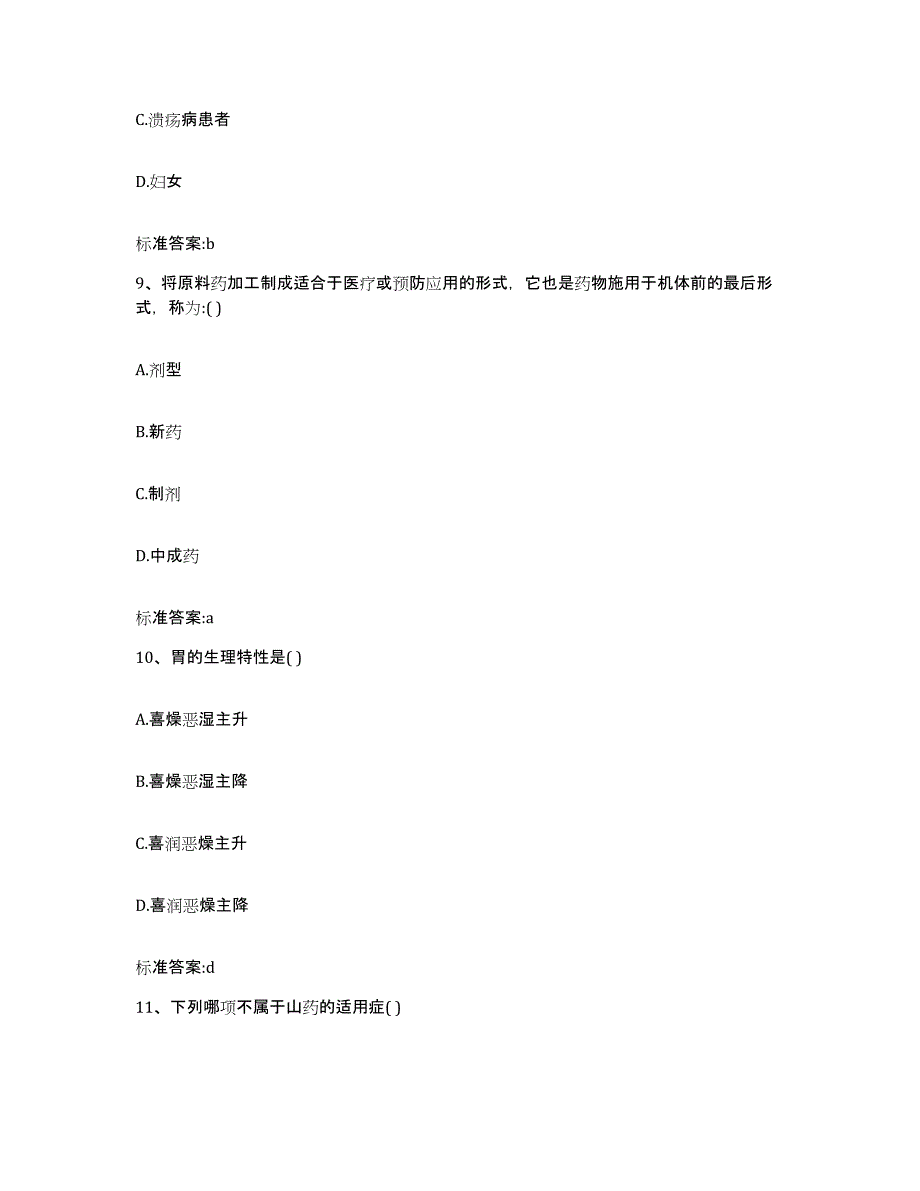 C.溃疡病患者

D.妇女

标准答案:b

9、将原料药加工制成适合于医疗或预防应用的形式，它也是药物施用于机体前的最后形式，称为:( )

A.剂型

B.新药

C.制剂

D.中成药

标准答案:a

10、胃的生理特性是( )

A.喜燥恶湿主升

B.喜燥恶湿主降

C.喜润恶燥主升

D.喜润恶燥主降

标准答案:d

11、下列哪项不属于山药的适用症( )